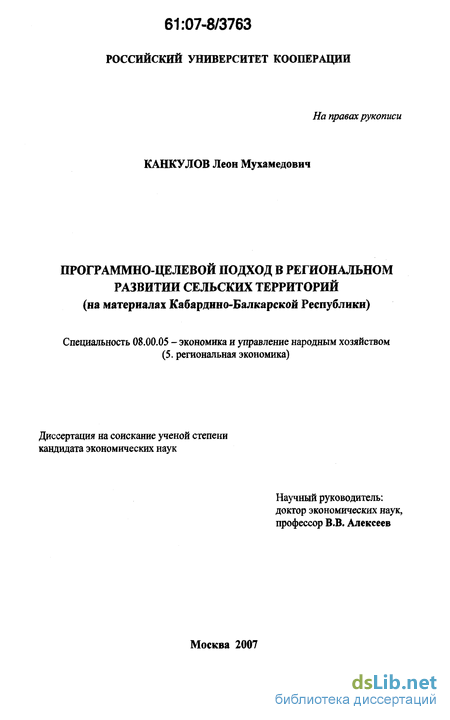 61:07-8/3763

РОССИЙСКИЙ УНИВЕРСИТЕТ КООПЕРАЦИИ

На правах рукописи

КАНКУЛОВ Леон Мухамедович

ПРОГРАММНО-ЦЕЛЕВОЙ ПОДХОД В РЕГИОНАЛЬНОМ РАЗВИТИИ СЕЛЬСКИХ ТЕРРИТОРИЙ
(на материалах Кабардино-Балкарской Республики)

Специальность 08.00.05 – экономика и управление народным хозяйством
(5. региональная экономика)

Диссертация на соискание ученой степени кандидата экономических наук

Научный руководитель:
доктор экономических наук,
профессор В.В. Алексеев

Москва 2007

dsLib.net
библиотека диссертаций